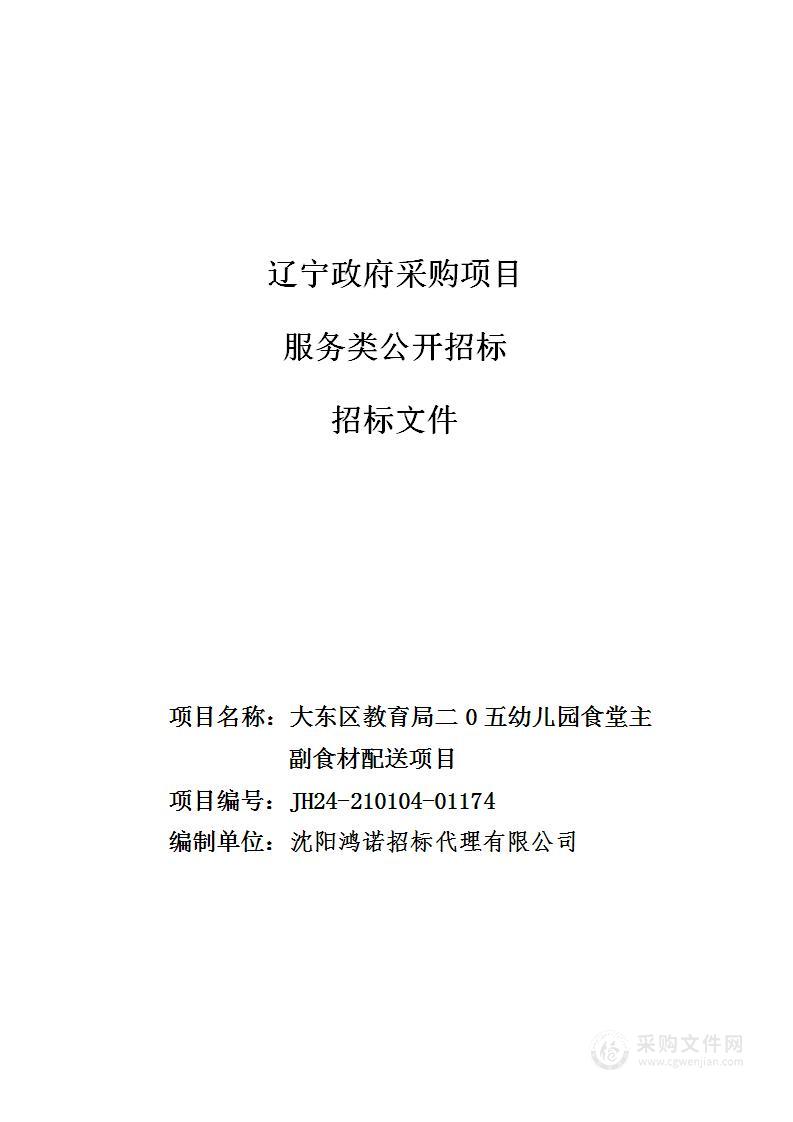 辽宁政府采购项目

服务类公开招标

招标文件

项目名称：大东区教育局二0五幼儿园食堂主副食材配送项目
项目编号：JH24-210104-01174
编制单位：沈阳鸿诺招标代理有限公司

采购文件网
www.cgwenjian.com